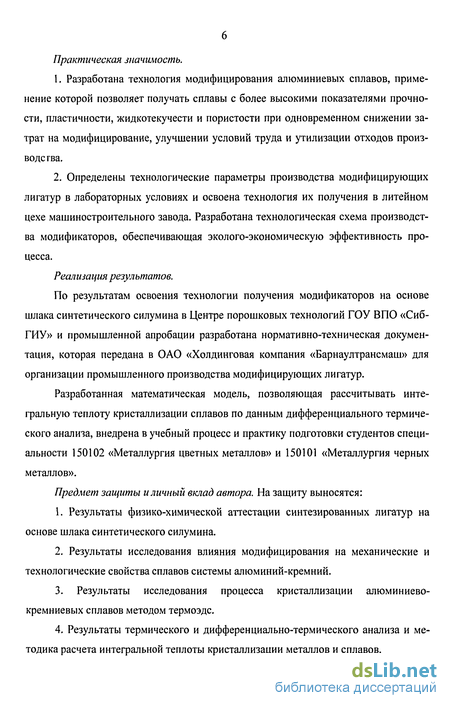 6

Практическая значимость.

1. Разработана технология модифицирования алюминиевых сплавов, применение которой позволяет получать сплавы с более высокими показателями прочности, пластичности, жидкотекучести и пористости при одновременном снижении затрат на модифицирование, улучшении условий труда и утилизации отходов производства.

2. Определены технологические параметры производства модифицирующих лигатур в лабораторных условиях и освоена технология их получения в литейном цехе машиностроительного завода. Разработана технологическая схема производства модификаторов, обеспечивающая эколого-экономическую эффективность процесса.

Реализация результатов.

По результатам освоения технологии получения модификаторов на основе шлака синтетического силумина в Центре порошковых технологий ГОУ ВПО «СибГИУ» и промышленной апробации разработана нормативно-техническая документация, которая передана в ОАО «Холдинговая компания «Барнаултрансмаш» для организации промышленного производства модифицирующих лигатур.

Разработанная математическая модель, позволяющая рассчитывать интегральную теплоту кристаллизации сплавов по данным дифференциального термического анализа, внедрена в учебный процесс и практику подготовки студентов специальности 150102 «Металлургия цветных металлов» и 150101 «Металлургия черных металлов».

Предмет защиты и личный вклад автора. На защиту выносятся:

1. Результаты физико-химической аттестации синтезированных лигатур на основе шлака синтетического силумина.

2. Результаты исследования влияния модифицирования на механические и технологические свойства сплавов системы алюминий-кремний.

3. Результаты исследования процесса кристаллизации алюминиево-кремниевых сплавов методом термоэдс.

4. Результаты термического и дифференциально-термического анализа и методика расчета интегральной теплоты кристаллизации металлов и сплавов.

dsLib.net
библиотека диссертаций